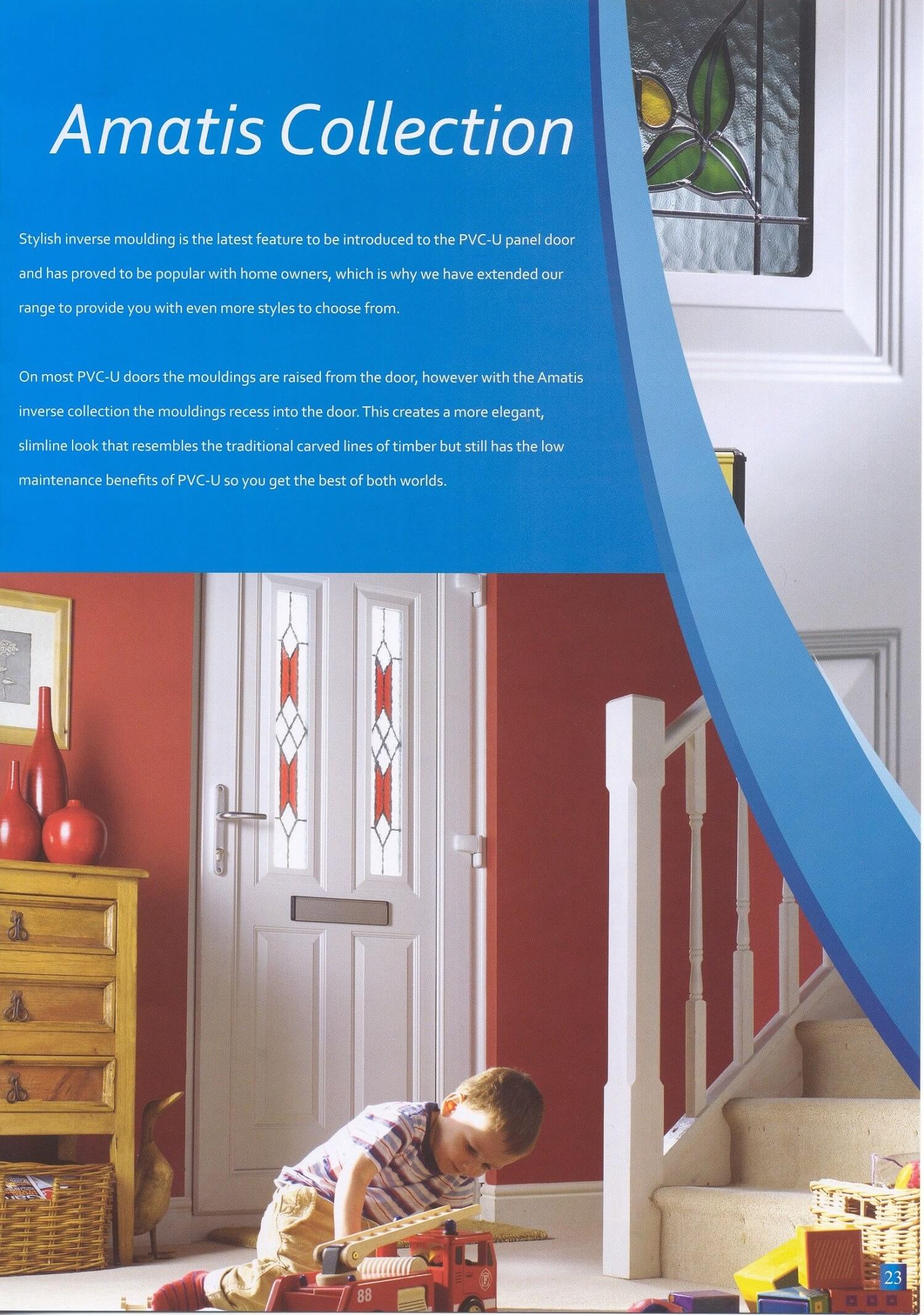 Amatis Collection

Stylish inverse moulding is the latest feature to be introduced to the PVC-U panel door and has proved to be popular with home owners, which is why we have extended our range to provide you with even more styles to choose from.

On most PVC-U doors the mouldings are raised from the door, however with the Amatis inverse collection the mouldings recess into the door. This creates a more elegant, slimline look that resembles the traditional carved lines of timber but still has the low maintenance benefits of PVC-U so you get the best of both worlds.

88

23